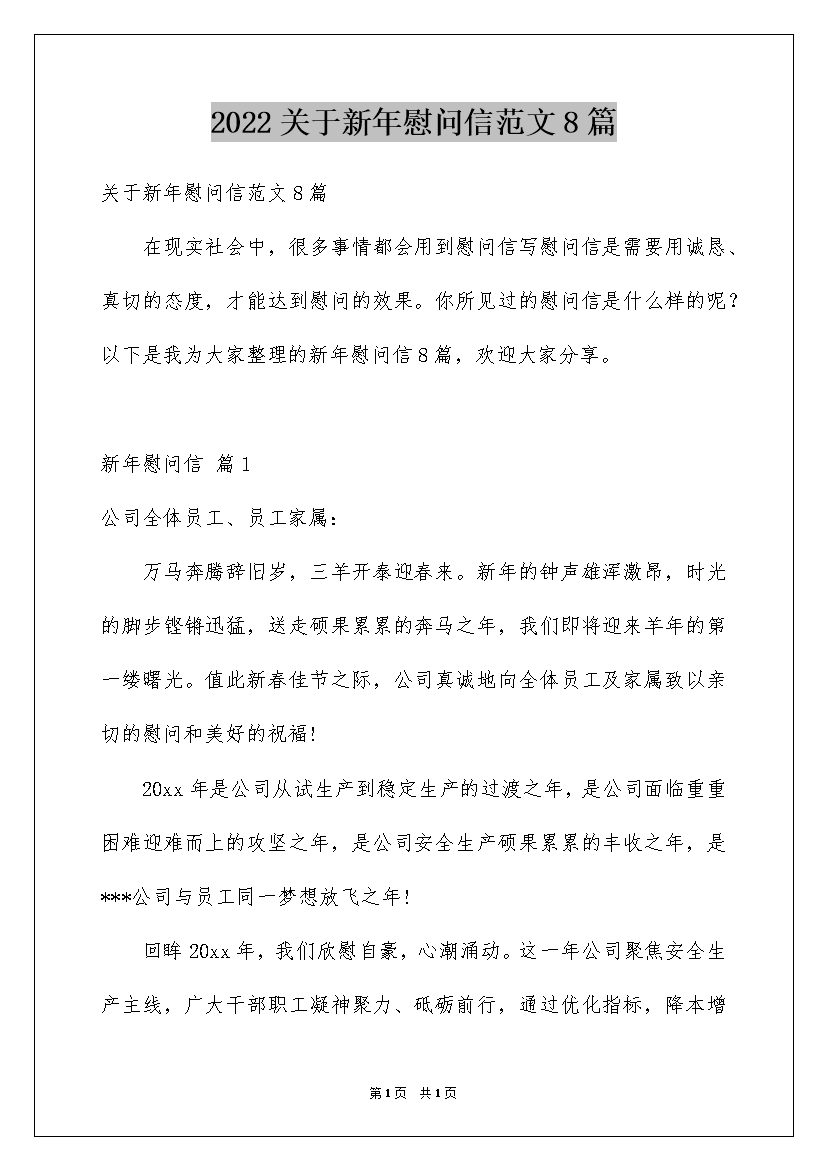 2022关于新年慰问信范文8篇

关于新年慰问信范文8篇

在现实社会中，很多事情都会用到慰问信写慰问信是需要用诚恳、真切的态度，才能达到慰问的效果。你所见过的慰问信是什么样的呢？以下是我为大家整理的新年慰问信8篇，欢迎大家分享。

新年慰问信 篇1

公司全体员工、员工家属：

万马奔腾辞旧岁，三羊开泰迎春来。新年的钟声雄浑激昂，时光的脚步铿锵迅猛，送走硕果累累的奔马之年，我们即将迎来羊年的第一缕曙光。值此新春佳节之际，公司真诚地向全体员工及家属致以亲切的慰问和美好的祝福！

20xx年是公司从试生产到稳定生产的过渡之年，是公司面临重重困难迎难而上的攻坚之年，是公司安全生产硕果累累的丰收之年，是***公司与员工同一梦想放飞之年！

回眸20xx年，我们欣慰自豪，心潮涌动。这一年公司聚焦安全生产主线，广大干部职工凝神聚力、砥砺前行，通过优化指标，降本增

第1页 共1页